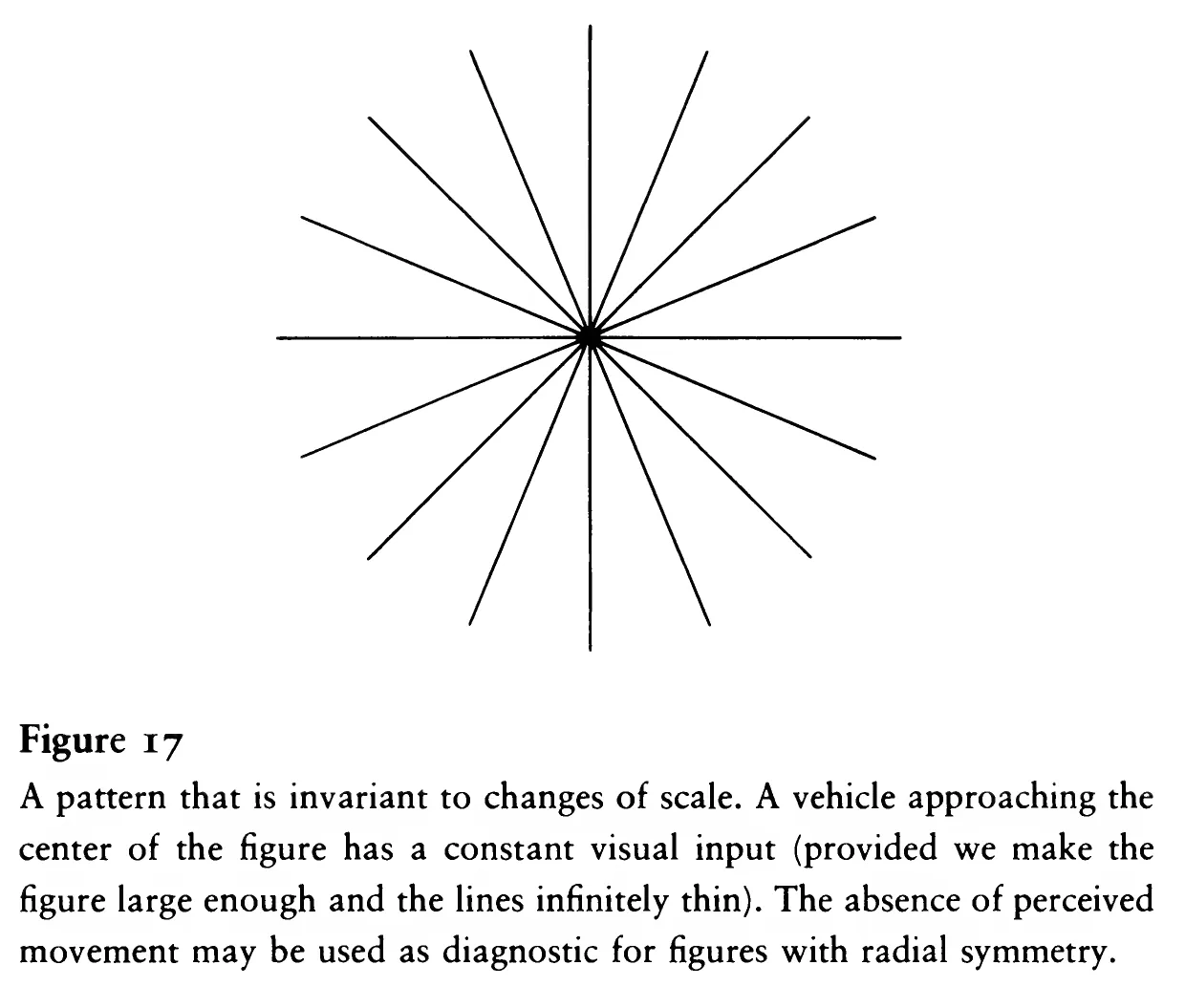 Figure 17

A pattern that is invariant to changes of scale. A vehicle approaching the center of the figure has a constant visual input (provided we make the figure large enough and the lines infinitely thin). The absence of perceived movement may be used as diagnostic for figures with radial symmetry.